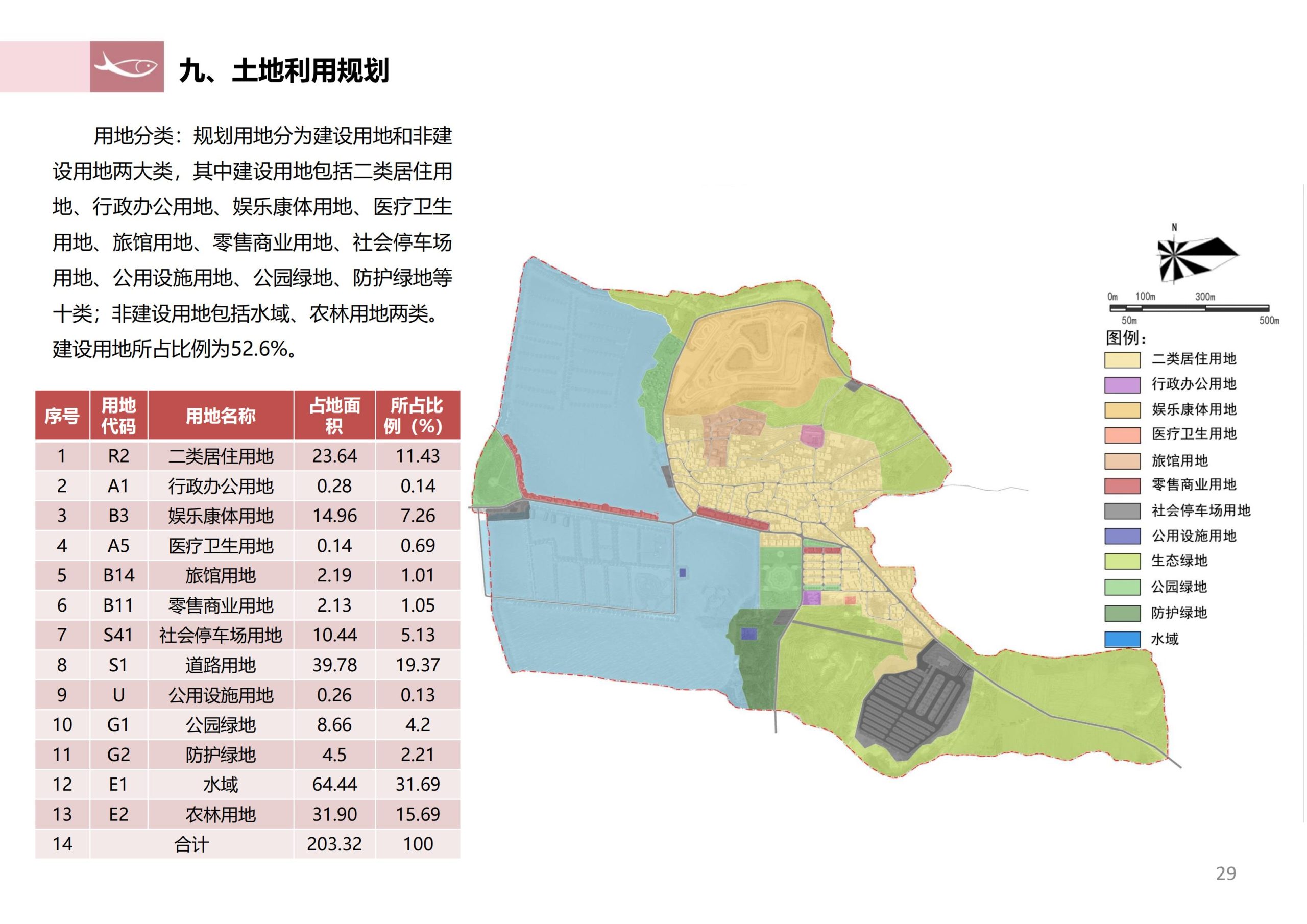 九、土地利用规划

用地分类：规划用地分为建设用地和非建设用地两大类，其中建设用地包括二类居住用地、行政办公用地、娱乐康体用地、医疗卫生用地、旅馆用地、零售商业用地、社会停车场用地、公用设施用地、公园绿地、防护绿地等十类；非建设用地包括水域、农林用地两类。建设用地所占比例为52.6%。

| 序号 | 用地代码 | 用地名称 | 占地面积 | 所占比例（%） |
|---|---|---|---|---|
| 1 | R2 | 二类居住用地 | 23.64 | 11.43 |
| 2 | A1 | 行政办公用地 | 0.28 | 0.14 |
| 3 | B3 | 娱乐康体用地 | 14.96 | 7.26 |
| 4 | A5 | 医疗卫生用地 | 0.14 | 0.69 |
| 5 | B14 | 旅馆用地 | 2.19 | 1.01 |
| 6 | B11 | 零售商业用地 | 2.13 | 1.05 |
| 7 | S41 | 社会停车场用地 | 10.44 | 5.13 |
| 8 | S1 | 道路用地 | 39.78 | 19.37 |
| 9 | U | 公用设施用地 | 0.26 | 0.13 |
| 10 | G1 | 公园绿地 | 8.66 | 4.2 |
| 11 | G2 | 防护绿地 | 4.5 | 2.21 |
| 12 | E1 | 水域 | 64.44 | 31.69 |
| 13 | E2 | 农林用地 | 31.90 | 15.69 |
| 14 | 合计 | | 203.32 | 100 |

N
0m 100m 300m
50m 500m
图例：
二类居住用地
行政办公用地
娱乐康体用地
医疗卫生用地
旅馆用地
零售商业用地
社会停车场用地
公用设施用地
生态绿地
公园绿地
防护绿地
水域

29